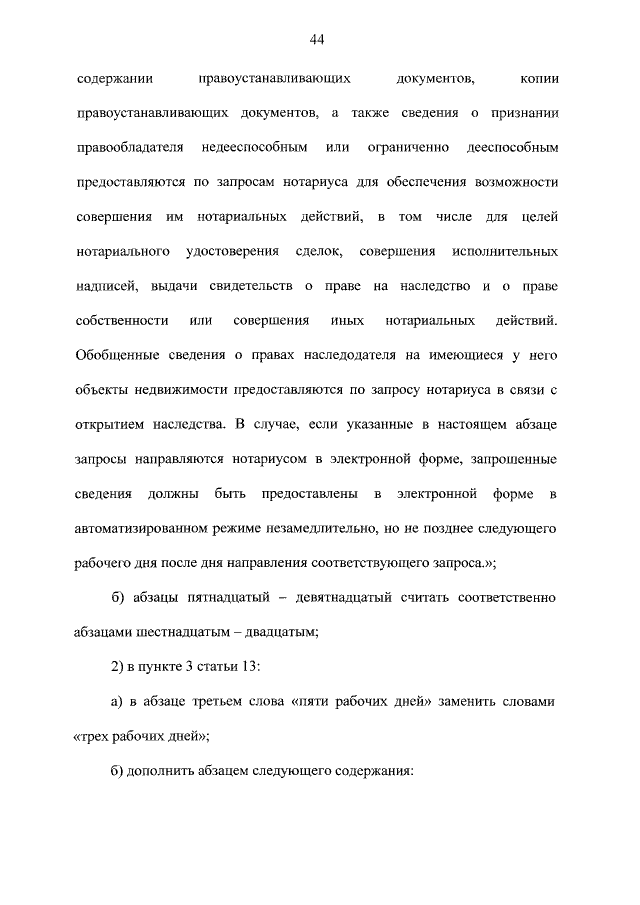 44

содержании правоустанавливающих документов, копии правоустанавливающих документов, а также сведения о признании правообладателя недееспособным или ограниченно дееспособным предоставляются по запросам нотариуса для обеспечения возможности совершения им нотариальных действий, в том числе для целей нотариального удостоверения сделок, совершения исполнительных надписей, выдачи свидетельств о праве на наследство и о праве собственности или совершения иных нотариальных действий. Обобщенные сведения о правах наследодателя на имеющиеся у него объекты недвижимости предоставляются по запросу нотариуса в связи с открытием наследства. В случае, если указанные в настоящем абзаце запросы направляются нотариусом в электронной форме, запрошенные сведения должны быть предоставлены в электронной форме в автоматизированном режиме незамедлительно, но не позднее следующего рабочего дня после дня направления соответствующего запроса.»;

б) абзацы пятнадцатый – девятнадцатый считать соответственно абзацами шестнадцатым – двадцатым;

2) в пункте 3 статьи 13:

а) в абзаце третьем слова «пяти рабочих дней» заменить словами «трех рабочих дней»;

б) дополнить абзацем следующего содержания: